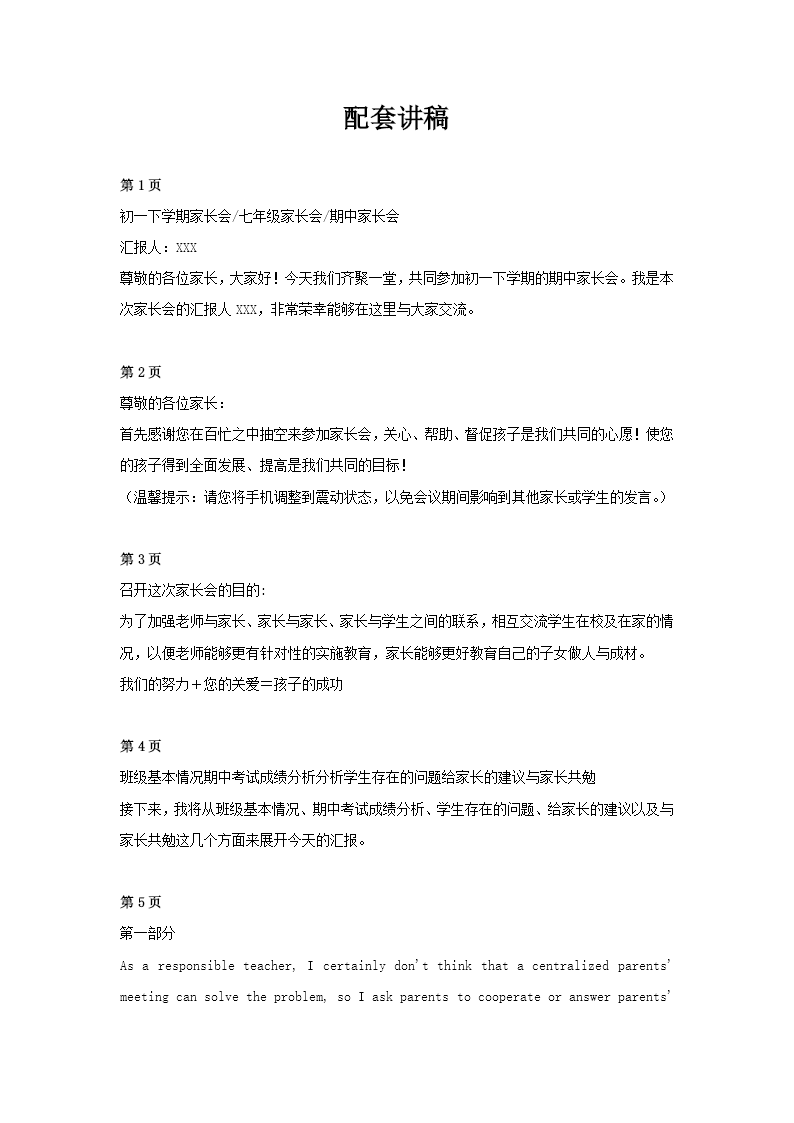 配套讲稿

第 1 页

初一下学期家长会/七年级家长会/期中家长会

汇报人：XXX

尊敬的各位家长，大家好！今天我们齐聚一堂，共同参加初一下学期的期中家长会。我是本次家长会的汇报人 XXX，非常荣幸能够在这里与大家交流。

第 2 页

尊敬的各位家长：

首先感谢您在百忙之中抽空来参加家长会，关心、帮助、督促孩子是我们共同的心愿！使您的孩子得到全面发展、提高是我们共同的目标！

（温馨提示：请您将手机调整到震动状态，以免会议期间影响到其他家长或学生的发言。）

第 3 页

召开这次家长会的目的:

为了加强老师与家长、家长与家长、家长与学生之间的联系，相互交流学生在校及在家的情况，以便老师能够更有针对性的实施教育，家长能够更好教育自己的子女做人与成材。

我们的努力＋您的关爱＝孩子的成功

第 4 页

班级基本情况期中考试成绩分析分析学生存在的问题给家长的建议与家长共勉

接下来，我将从班级基本情况、期中考试成绩分析、学生存在的问题、给家长的建议以及与家长共勉这几个方面来展开今天的汇报。

第 5 页

第一部分

As a responsible teacher, I certainly don't think that a centralized parents' meeting can solve the problem, so I ask parents to cooperate or answer parents'